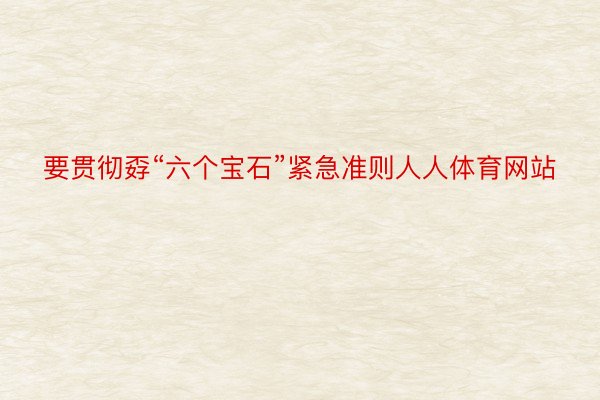 要贯彻孬“六个宝石”紧急准则人人体育网站